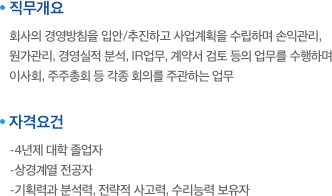 • 직무개요

회사의 경영방침을 입안/추진하고 사업계획을 수립하며 손익관리, 원가관리, 경영실적 분석, IR업무, 계약서 검토 등의 업무를 수행하며 이사회, 주주총회 등 각종 회의를 주관하는 업무

• 자격요건

-4년제 대학 졸업자
-상경계열 전공자
-기획력과 분석력, 전략적 사고력, 수리능력 보유자